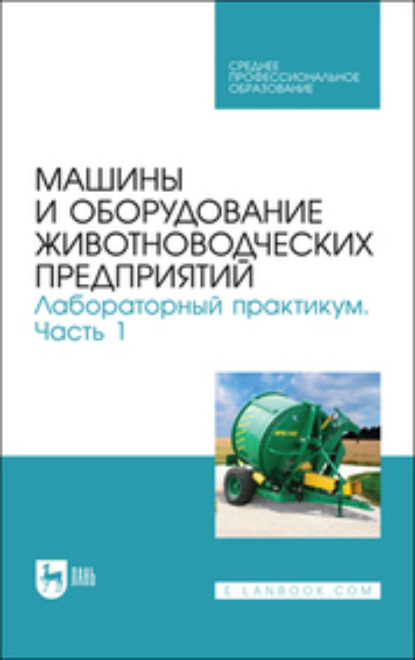 СРЕДНЕЕ ПРОФЕССИОНАЛЬНОЕ ОБРАЗОВАНИЕ

МАШИНЫ И ОБОРУДОВАНИЕ ЖИВОТНОВОДЧЕСКИХ ПРЕДПРИЯТИЙ

Лабораторный практикум. Часть 1

ЛАНЬ

E.LANBOOK.COM